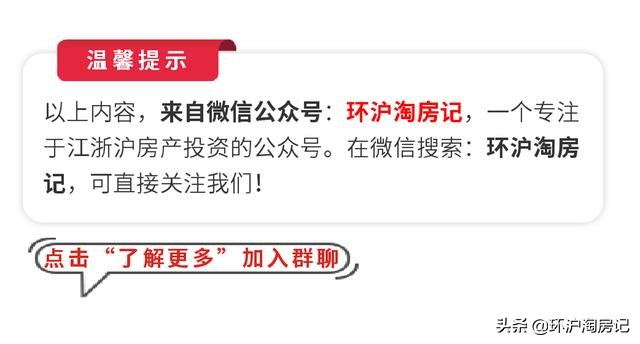 温馨提示

以上内容，来自微信公众号：环沪淘房记，一个专注于江浙沪房产投资的公众号。在微信搜索：环沪淘房记，可直接关注我们！

点击“了解更多”加入群聊

头条 @环沪淘房记